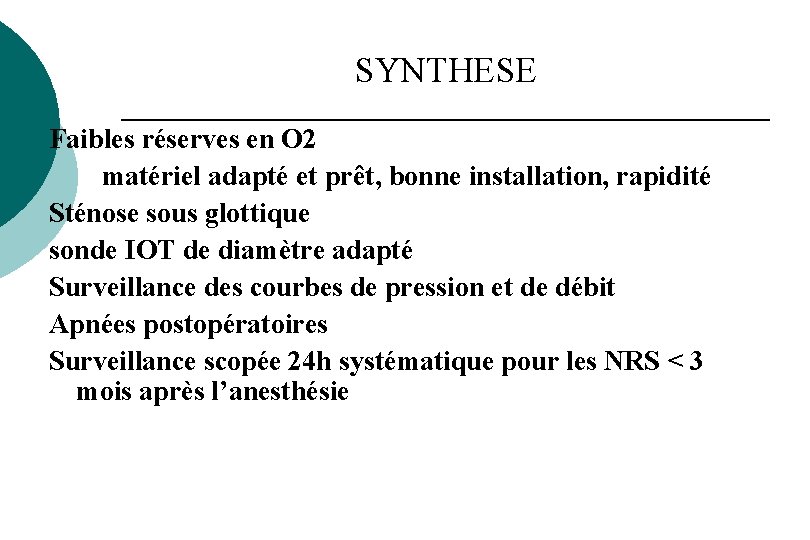 SYNTHESE

Faibles réserves en O2

matériel adapté et prêt, bonne installation, rapidité

Sténose sous glottique

sonde IOT de diamètre adapté

Surveillance des courbes de pression et de débit

Apnées postopératoires

Surveillance scopée 24h systématique pour les NRS < 3 mois après l'anesthésie